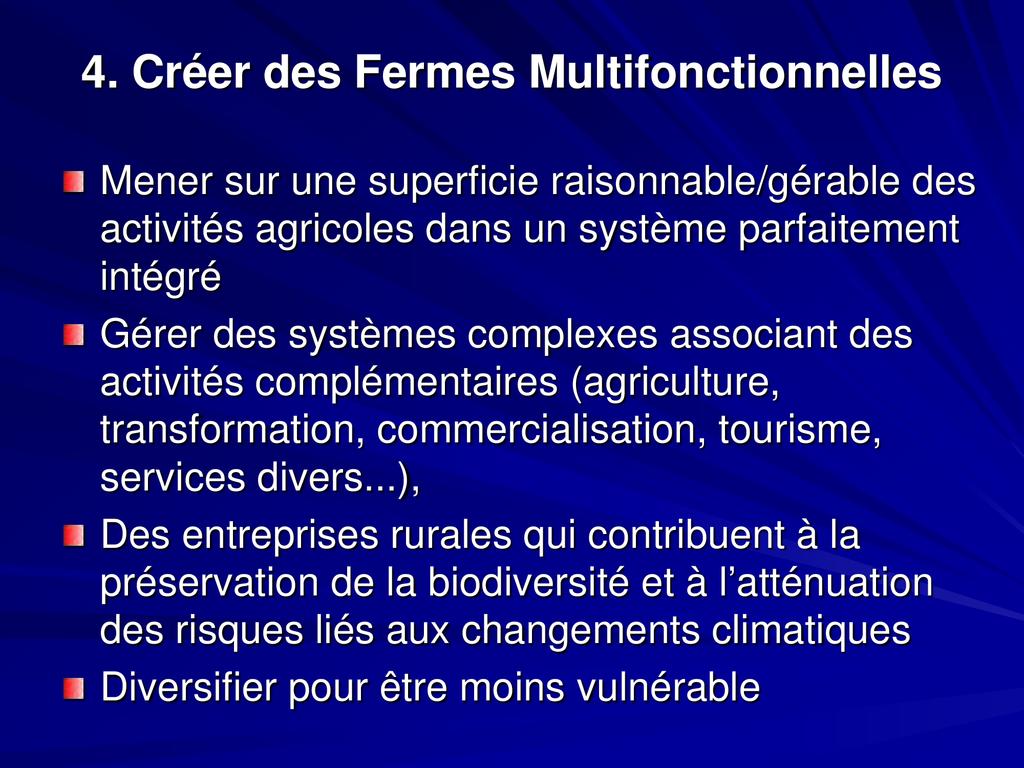 4. Créer des Fermes Multifonctionnelles

• Mener sur une superficie raisonnable/gérable des activités agricoles dans un système parfaitement intégré
• Gérer des systèmes complexes associant des activités complémentaires (agriculture, transformation, commercialisation, tourisme, services divers...),
• Des entreprises rurales qui contribuent à la préservation de la biodiversité et à l'atténuation des risques liés aux changements climatiques
• Diversifier pour être moins vulnérable